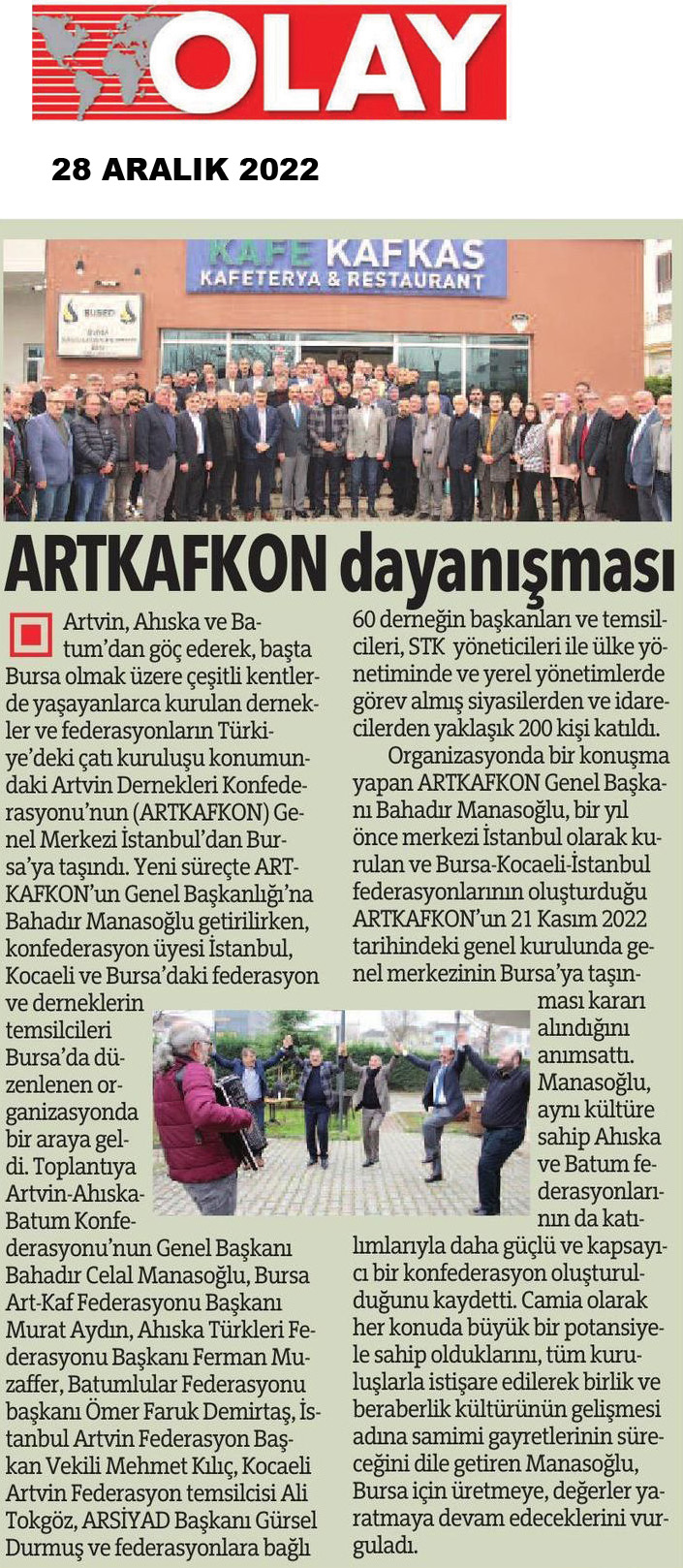 OLAY

28 ARALIK 2022

KAFE KAFKAS
KAFETERYA & RESTAURANT

BUSED

ARTKAFKON dayanışması

Artvin, Ahıska ve Batum'dan göç ederek, başta Bursa olmak üzere çeşitli kentlerde yaşayanlarca kurulan dernekler ve federasyonların Türkiye'deki çatı kuruluşu konumundaki Artvin Dernekleri Konfederasyonu'nun (ARTKAFKON) Genel Merkezi İstanbul'dan Bursa'ya taşındı. Yeni süreçte ARTKAFKON'un Genel Başkanlığı'na Bahadır Manasoğlu getirilirken, konfederasyon üyesi İstanbul, Kocaeli ve Bursa'daki federasyon ve derneklerin temsilcileri Bursa'da düzenlenen organizasyonda bir araya geldi. Toplantıya Artvin-Ahıska-Batum Konfederasyonu'nun Genel Başkanı Bahadır Celal Manasoğlu, Bursa Art-Kaf Federasyonu Başkanı Murat Aydın, Ahıska Türkleri Federasyonu Başkanı Ferman Muzaffer, Batumlular Federasyonu başkanı Ömer Faruk Demirtaş, İstanbul Artvin Federasyon Başkan Vekili Mehmet Kılıç, Kocaeli Artvin Federasyon temsilcisi Ali Tokgöz, ARSİYAD Başkanı Gürsel Durmuş ve federasyonlara bağlı 60 derneğin başkanları ve temsilcileri, STK yöneticileri ile ülke yönetiminde ve yerel yönetimlerde görev almış siyasilerden ve idarecilerden yaklaşık 200 kişi katıldı.

Organizasyonda bir konuşma yapan ARTKAFKON Genel Başkanı Bahadır Manasoğlu, bir yıl önce merkezi İstanbul olarak kurulan ve Bursa-Kocaeli-İstanbul federasyonlarının oluşturduğu ARTKAFKON'un 21 Kasım 2022 tarihindeki genel kurulunda genel merkezinin Bursa'ya taşınması kararı alındığını anımsattı. Manasoğlu, aynı kültüre sahip Ahıska ve Batum federasyonlarının da katılımlarıyla daha güçlü ve kapsayıcı bir konfederasyon oluşturulduğunu kaydetti. Camia olarak her konuda büyük bir potansiyele sahip olduklarını, tüm kuruluşlarla istişare edilerek birlik ve beraberlik kültürünün gelişmesi adına samimi gayretlerinin süreceğini dile getiren Manasoğlu, Bursa için üretmeye, değerler yaratmaya devam edeceklerini vurguladı.